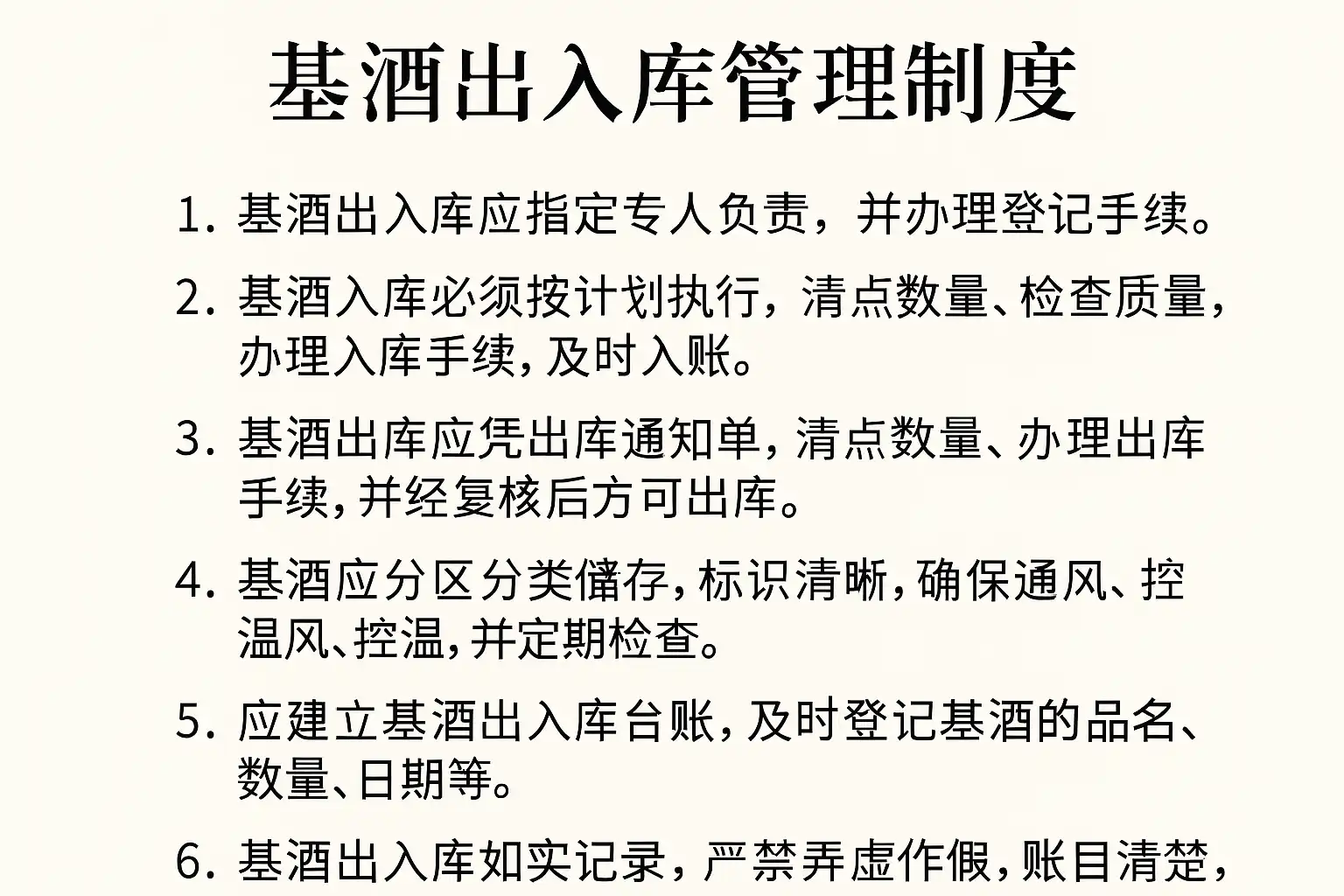 基酒出入库管理制度

1. 基酒出入库应指定专人负责，并办理登记手续。

2. 基酒入库必须按计划执行，清点数量、检查质量，办理入库手续，及时入账。

3. 基酒出库应凭出库通知单，清点数量、办理出库手续，并经复核后方可出库。

4. 基酒应分区分类储存，标识清晰，确保通风、控温风、控温，并定期检查。

5. 应建立基酒出入库台账，及时登记基酒的品名、数量、日期等。

6. 基酒出入库如实记录，严禁弄虚作假，账目清楚，